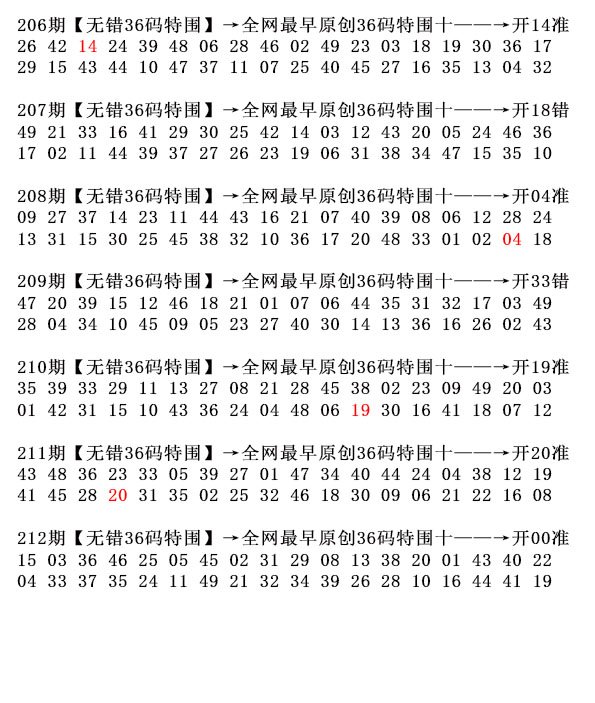 206期【无错36码特围】→全网最早原创36码特围十——→开14准
26 42 14 24 39 48 06 28 46 02 49 23 03 18 19 30 36 17
29 15 43 44 10 47 37 11 07 25 40 45 27 16 35 13 04 32

207期【无错36码特围】→全网最早原创36码特围十——→开18错
49 21 33 16 41 29 30 25 42 14 03 12 43 20 05 24 46 36
17 02 11 44 39 37 27 26 23 19 06 31 38 34 47 15 35 10

208期【无错36码特围】→全网最早原创36码特围十——→开04准
09 27 37 14 23 11 44 43 16 21 07 40 39 08 06 12 28 24
13 31 15 30 25 45 38 32 10 36 17 20 48 33 01 02 04 18

209期【无错36码特围】→全网最早原创36码特围十——→开33错
47 20 39 15 12 46 18 21 01 07 06 44 35 31 32 17 03 49
28 04 34 10 45 09 05 23 27 40 30 14 13 36 16 26 02 43

210期【无错36码特围】→全网最早原创36码特围十——→开19准
35 39 33 29 11 13 27 08 21 28 45 38 02 23 09 49 20 03
01 42 31 15 10 43 36 24 04 48 06 19 30 16 41 18 07 12

211期【无错36码特围】→全网最早原创36码特围十——→开20准
43 48 36 23 33 05 39 27 01 47 34 40 44 24 04 38 12 19
41 45 28 20 31 35 02 25 32 46 18 30 09 06 21 22 16 08

212期【无错36码特围】→全网最早原创36码特围十——→开00准
15 03 36 46 25 05 45 02 31 29 08 13 38 20 01 43 40 22
04 33 37 35 24 11 49 21 32 34 39 26 28 10 16 44 41 19